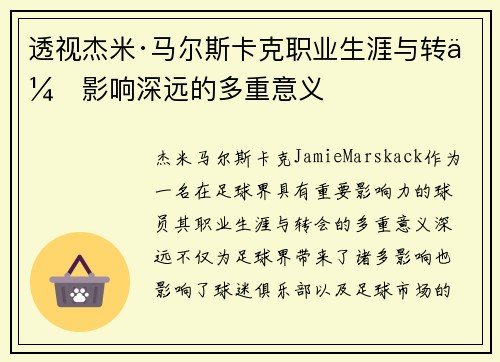 透视杰米·马尔斯卡克职业生涯与转ä¼ 影响深远的多重意义

杰米马尔斯卡克JamieMarskack作为一名在足球界具有重要影响力的球员其职业生涯与转会的多重意义深远不仅为足球界带来了诸多影响也影响了球迷俱乐部以及足球市场的